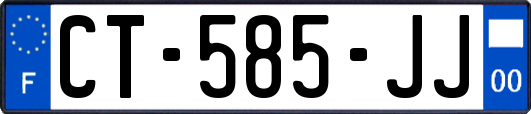 F
CT-585-JJ
00